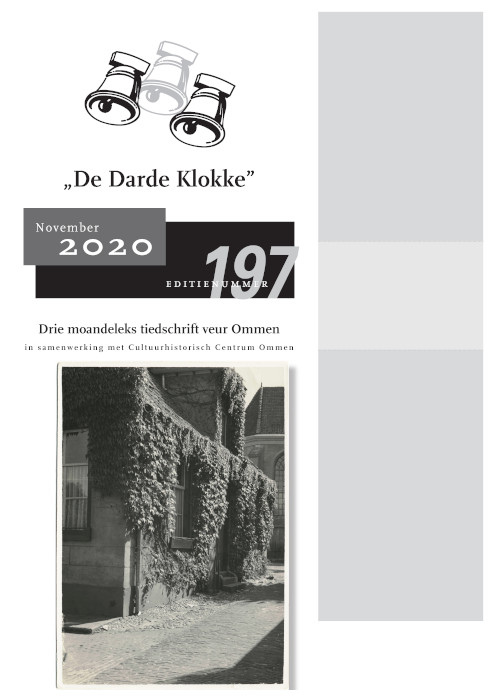 „De Darde Klokke”

November
2020

EDITIENUMMER 197

Drie moandeleks tiedschrift veur Ommen

in samenwerking met Cultuurhistorisch Centrum Ommen